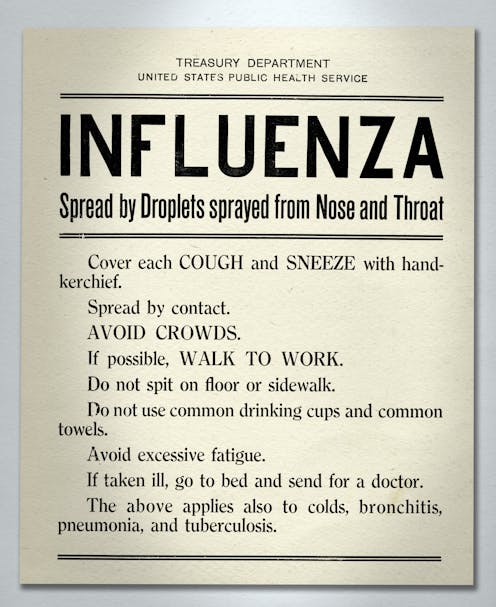 TREASURY DEPARTMENT
UNITED STATES PUBLIC HEALTH SERVICE

INFLUENZA

Spread by Droplets sprayed from Nose and Throat

Cover each COUGH and SNEEZE with handkerchief.

Spread by contact.

AVOID CROWDS.

If possible, WALK TO WORK.

Do not spit on floor or sidewalk.

Do not use common drinking cups and common towels.

Avoid excessive fatigue.

If taken ill, go to bed and send for a doctor.

The above applies also to colds, bronchitis, pneumonia, and tuberculosis.